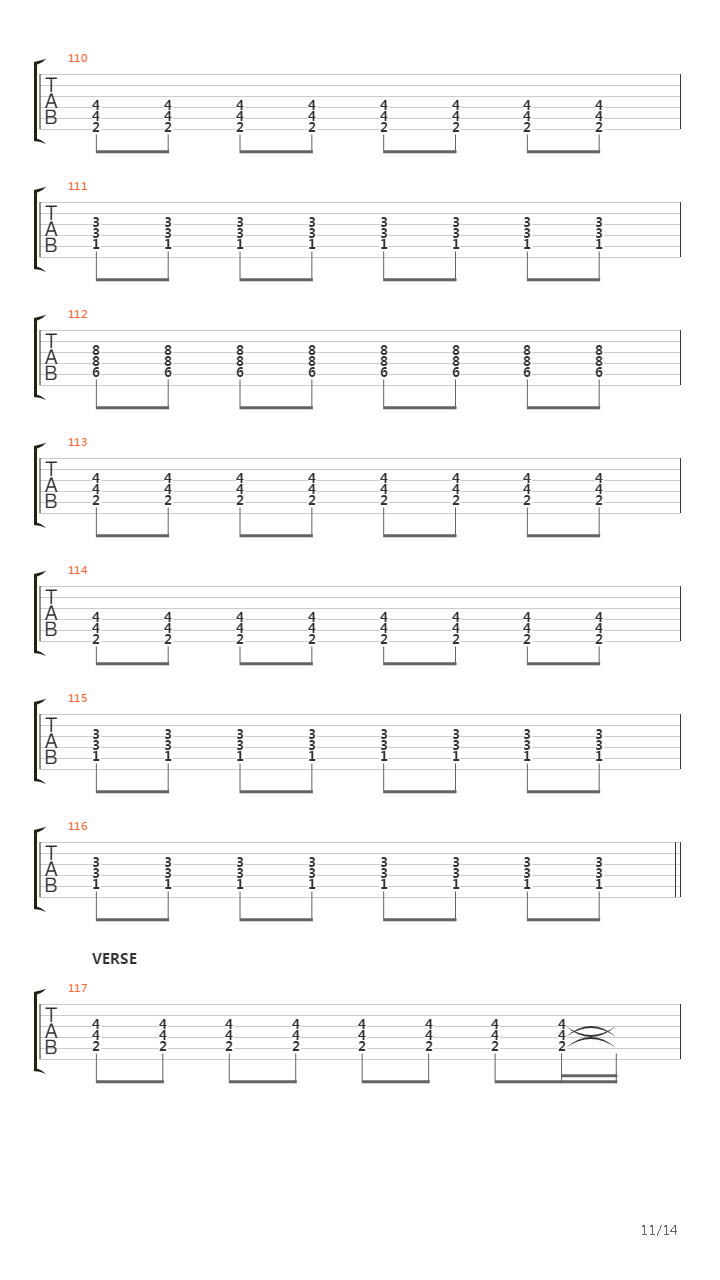 110
T
A
B
4 4 4 4 4 4 4 4
4 4 4 4 4 4 4 4
2 2 2 2 2 2 2 2

111
T
A
B
3 3 3 3 3 3 3 3
3 3 3 3 3 3 3 3
1 1 1 1 1 1 1 1

112
T
A
B
8 8 8 8 8 8 8 8
8 8 8 8 8 8 8 8
6 6 6 6 6 6 6 6

113
T
A
B
4 4 4 4 4 4 4 4
4 4 4 4 4 4 4 4
2 2 2 2 2 2 2 2

114
T
A
B
4 4 4 4 4 4 4 4
4 4 4 4 4 4 4 4
2 2 2 2 2 2 2 2

115
T
A
B
3 3 3 3 3 3 3 3
3 3 3 3 3 3 3 3
1 1 1 1 1 1 1 1

116
T
A
B
3 3 3 3 3 3 3 3
3 3 3 3 3 3 3 3
1 1 1 1 1 1 1 1

VERSE
117
T
A
B
4 4 4 4 4 4 4 4
4 4 4 4 4 4 4 4
2 2 2 2 2 2 2 2

11/14